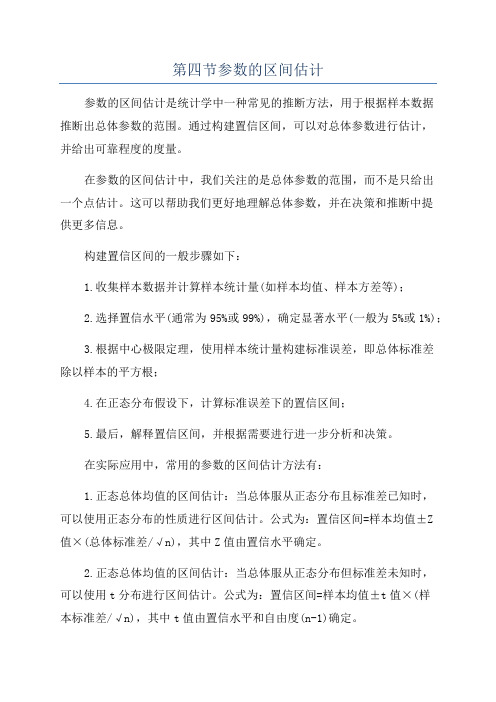 第四节参数的区间估计

参数的区间估计是统计学中一种常见的推断方法，用于根据样本数据推断出总体参数的范围。通过构建置信区间，可以对总体参数进行估计，并给出可靠程度的度量。

在参数的区间估计中，我们关注的是总体参数的范围，而不是只给出一个点估计。这可以帮助我们更好地理解总体参数，并在决策和推断中提供更多信息。

构建置信区间的一般步骤如下：

1.收集样本数据并计算样本统计量(如样本均值、样本方差等)；

2.选择置信水平(通常为95%或99%)，确定显著水平(一般为5%或1%)；

3.根据中心极限定理，使用样本统计量构建标准误差，即总体标准差除以样本的平方根；

4.在正态分布假设下，计算标准误差下的置信区间；

5.最后，解释置信区间，并根据需要进行进一步分析和决策。

在实际应用中，常用的参数的区间估计方法有：

1.正态总体均值的区间估计：当总体服从正态分布且标准差已知时，可以使用正态分布的性质进行区间估计。公式为：置信区间=样本均值±Z值×(总体标准差/√n)，其中Z值由置信水平确定。

2.正态总体均值的区间估计：当总体服从正态分布但标准差未知时，可以使用t分布进行区间估计。公式为：置信区间=样本均值±t值×(样本标准差/√n)，其中t值由置信水平和自由度(n-1)确定。